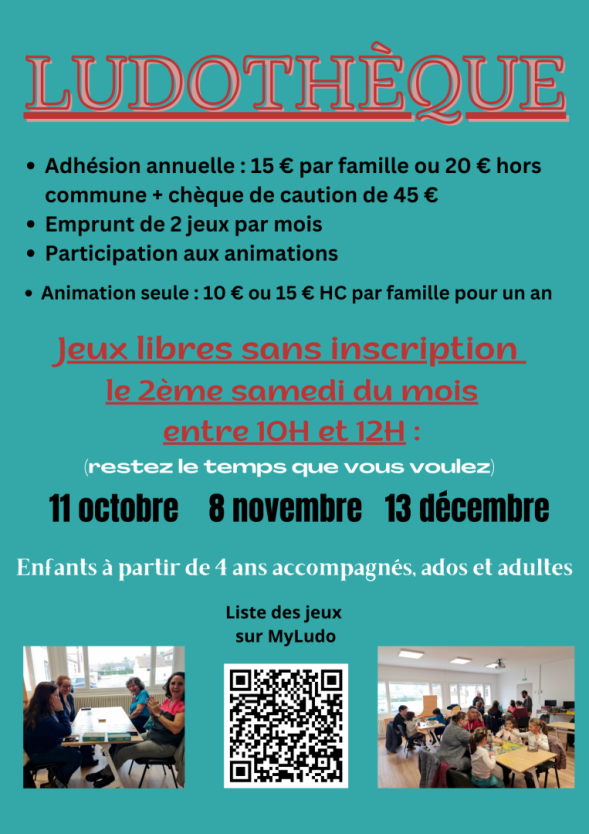 LUDOTHÈQUE

• Adhésion annuelle : 15 € par famille ou 20 € hors commune + chèque de caution de 45 €
• Emprunt de 2 jeux par mois
• Participation aux animations
• Animation seule : 10 € ou 15 € HC par famille pour un an

Jeux libres sans inscription
le 2ème samedi du mois
entre 10H et 12H :
(restez le temps que vous voulez)

11 octobre 8 novembre 13 décembre

Enfants à partir de 4 ans accompagnés, ados et adultes

Liste des jeux
sur MyLudo